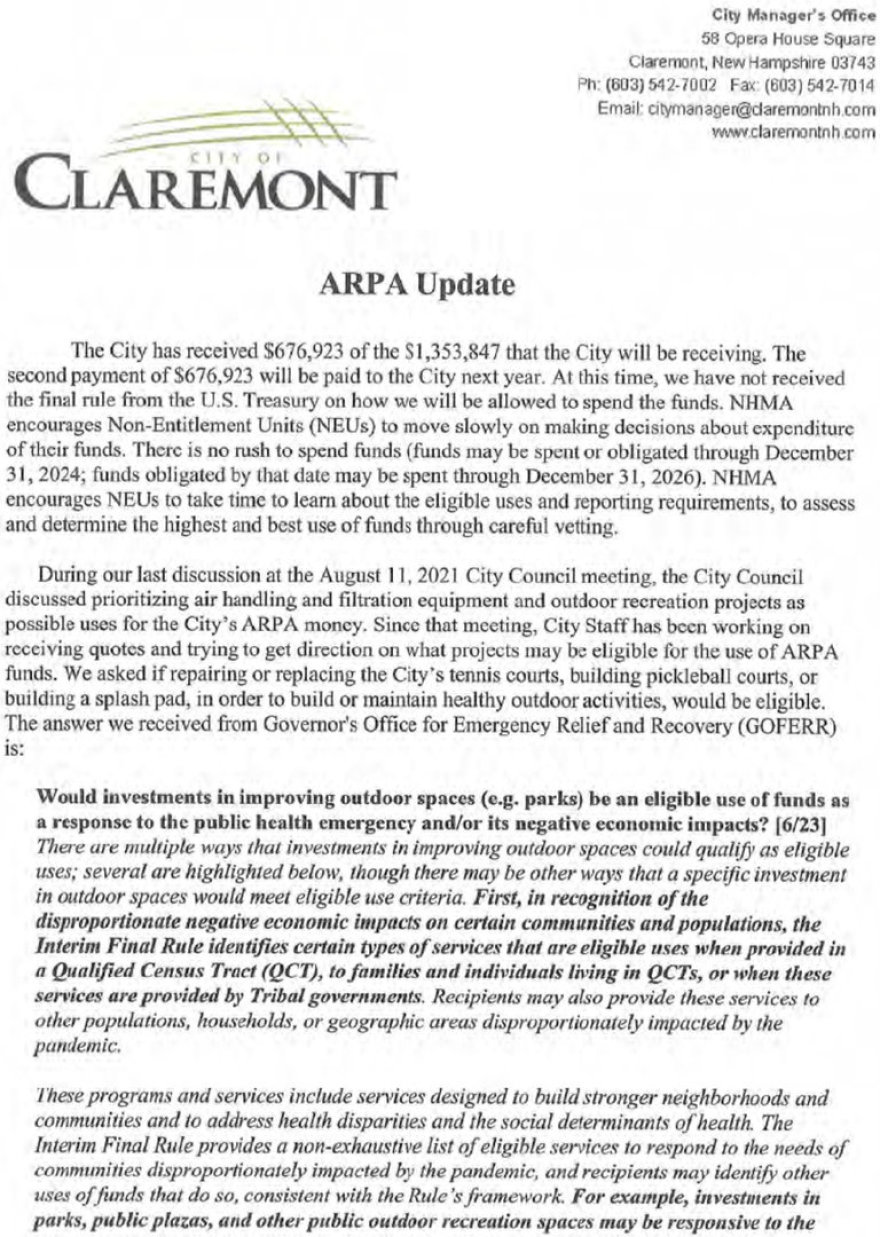 City Manager's Office
58 Opera House Square
Claremont, New Hampshire 03743
Ph: (603) 542-7002 Fax: (603) 542-7014
Email: citymanager@claremontnh.com
www.claremontnh.com

CITY OF
CLAREMONT

ARPA Update

The City has received \$676,923 of the \$1,353,847 that the City will be receiving. The second payment of \$676,923 will be paid to the City next year. At this time, we have not received the final rule from the U.S. Treasury on how we will be allowed to spend the funds. NHMA encourages Non-Entitlement Units (NEUs) to move slowly on making decisions about expenditure of their funds. There is no rush to spend funds (funds may be spent or obligated through December 31, 2024; funds obligated by that date may be spent through December 31, 2026). NHMA encourages NEUs to take time to learn about the eligible uses and reporting requirements, to assess and determine the highest and best use of funds through careful vetting.

During our last discussion at the August 11, 2021 City Council meeting, the City Council discussed prioritizing air handling and filtration equipment and outdoor recreation projects as possible uses for the City's ARPA money. Since that meeting, City Staff has been working on receiving quotes and trying to get direction on what projects may be eligible for the use of ARPA funds. We asked if repairing or replacing the City's tennis courts, building pickleball courts, or building a splash pad, in order to build or maintain healthy outdoor activities, would be eligible. The answer we received from Governor's Office for Emergency Relief and Recovery (GOFERR) is:

Would investments in improving outdoor spaces (e.g. parks) be an eligible use of funds as a response to the public health emergency and/or its negative economic impacts? [6/23] There are multiple ways that investments in improving outdoor spaces could qualify as eligible uses; several are highlighted below, though there may be other ways that a specific investment in outdoor spaces would meet eligible use criteria. First, in recognition of the disproportionate negative economic impacts on certain communities and populations, the Interim Final Rule identifies certain types of services that are eligible uses when provided in a Qualified Census Tract (QCT), to families and individuals living in QCTs, or when these services are provided by Tribal governments. Recipients may also provide these services to other populations, households, or geographic areas disproportionately impacted by the pandemic.

These programs and services include services designed to build stronger neighborhoods and communities and to address health disparities and the social determinants of health. The Interim Final Rule provides a non-exhaustive list of eligible services to respond to the needs of communities disproportionately impacted by the pandemic, and recipients may identify other uses of funds that do so, consistent with the Rule's framework. For example, investments in parks, public plazas, and other public outdoor recreation spaces may be responsive to the